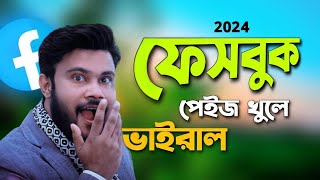 f

2024

ফেসবুক

পেইজ খুলে

ভাইরাল